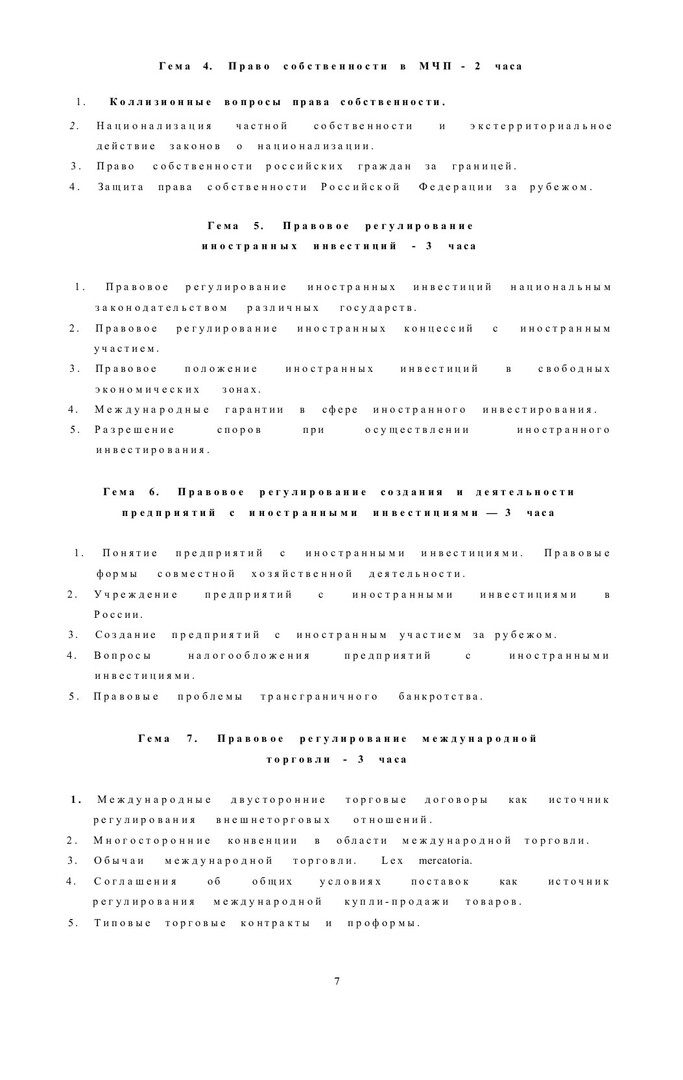 Гема 4. Право собственности в МЧП - 2 часа

1. Коллизионные вопросы права собственности.

2. Национализация частной собственности и экстерриториальное действие законов о национализации.

3. Право собственности российских граждан за границей.

4. Защита права собственности Российской Федерации за рубежом.

Гема 5. Правовое регулирование иностранных инвестиций - 3 часа

1. Правовое регулирование иностранных инвестиций национальным законодательством различных государств.

2. Правовое регулирование иностранных концессий с иностранным участием.

3. Правовое положение иностранных инвестиций в свободных экономических зонах.

4. Международные гарантии в сфере иностранного инвестирования.

5. Разрешение споров при осуществлении иностранного инвестирования.

Гема 6. Правовое регулирование создания и деятельности предприятий с иностранными инвестициями — 3 часа

1. Понятие предприятий с иностранными инвестициями. Правовые формы совместной хозяйственной деятельности.

2. Учреждение предприятий с иностранными инвестициями в России.

3. Создание предприятий с иностранным участием за рубежом.

4. Вопросы налогообложения предприятий с иностранными инвестициями.

5. Правовые проблемы трансграничного банкротства.

Гема 7. Правовое регулирование международной торговли - 3 часа

1. Международные двусторонние торговые договоры как источник регулирования внешнеторговых отношений.

2. Многосторонние конвенции в области международной торговли.

3. Обычаи международной торговли. Lex mercatoria.

4. Соглашения об общих условиях поставок как источник регулирования международной купли-продажи товаров.

5. Типовые торговые контракты и проформы.

7